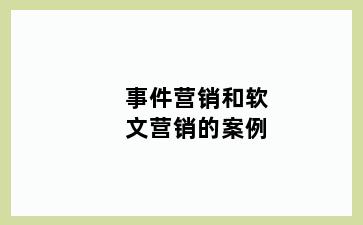 事件营销和软文营销的案例